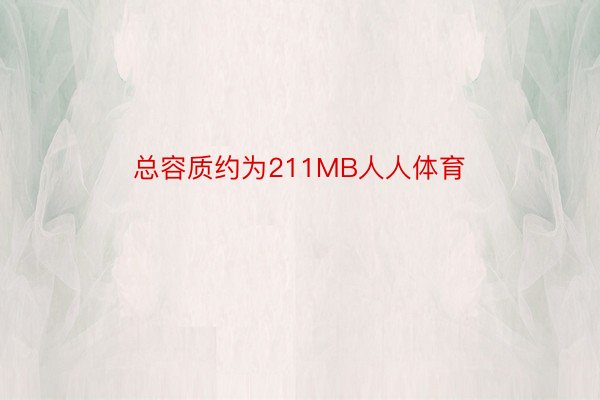 总容质约为211MB人人体育